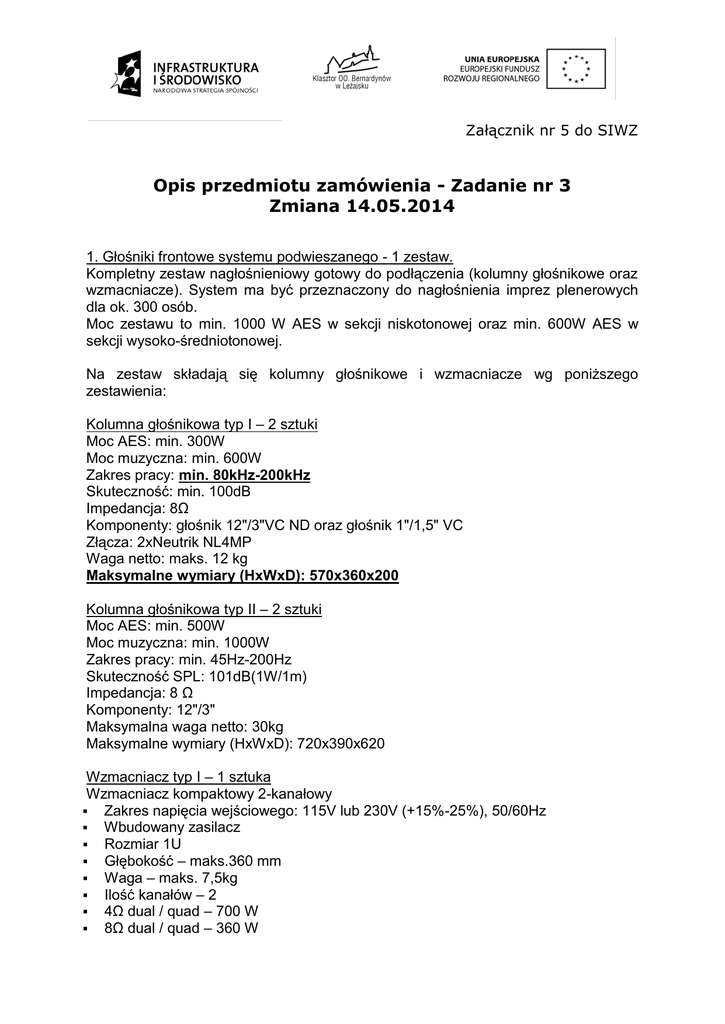 INFRASTRUKTURA I ŚRODOWISKO
NARODOWA STRATEGIA SPÓJNOŚCI

Klasztor OO. Bernardynów w Leżajsku

UNIA EUROPEJSKA
EUROPEJSKI FUNDUSZ ROZWOJU REGIONALNEGO

Załącznik nr 5 do SIWZ

Opis przedmiotu zamówienia - Zadanie nr 3
Zmiana 14.05.2014

1. Głośniki frontowe systemu podwieszanego - 1 zestaw.
Kompletny zestaw nagłośnieniowy gotowy do podłączenia (kolumny głośnikowe oraz wzmacniacze). System ma być przeznaczony do nagłośnienia imprez plenerowych dla ok. 300 osób.
Moc zestawu to min. 1000 W AES w sekcji niskotonowej oraz min. 600W AES w sekcji wysoko-średniotonowej.

Na zestaw składają się kolumny głośnikowe i wzmacniacze wg poniższego zestawienia:

Kolumna głośnikowa typ I – 2 sztuki
Moc AES: min. 300W
Moc muzyczna: min. 600W
Zakres pracy: min. 80kHz-200kHz
Skuteczność: min. 100dB
Impedancja: 8Ω
Komponenty: głośnik 12"/3"VC ND oraz głośnik 1"/1,5" VC
Złącza: 2xNeutrik NL4MP
Waga netto: maks. 12 kg
Maksymalne wymiary (HxWxD): 570x360x200

Kolumna głośnikowa typ II – 2 sztuki
Moc AES: min. 500W
Moc muzyczna: min. 1000W
Zakres pracy: min. 45Hz-200Hz
Skuteczność SPL: 101dB(1W/1m)
Impedancja: 8 Ω
Komponenty: 12"/3"
Maksymalna waga netto: 30kg
Maksymalne wymiary (HxWxD): 720x390x620

Wzmacniacz typ I – 1 sztuka
Wzmacniacz kompaktowy 2-kanałowy
▪ Zakres napięcia wejściowego: 115V lub 230V (+15%-25%), 50/60Hz
▪ Wbudowany zasilacz
▪ Rozmiar 1U
▪ Głębokość – maks.360 mm
▪ Waga – maks. 7,5kg
▪ Ilość kanałów – 2
▪ 4Ω dual / quad – 700 W
▪ 8Ω dual / quad – 360 W